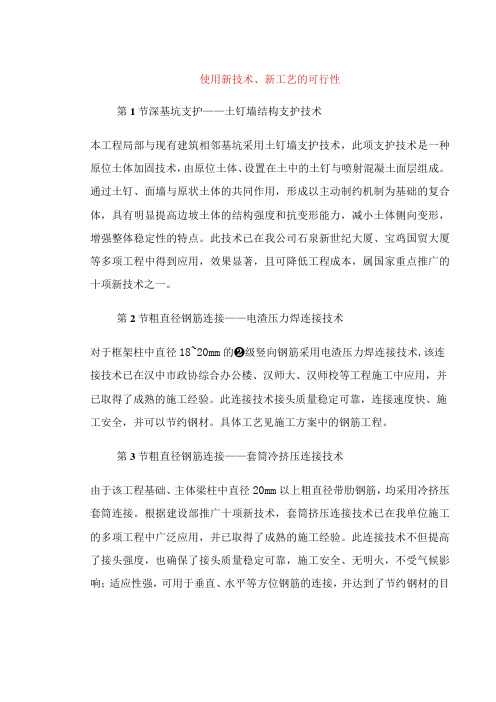 使用新技术、新工艺的可行性

第 1 节深基坑支护——土钉墙结构支护技术

本工程局部与现有建筑相邻基坑采用土钉墙支护技术，此项支护技术是一种原位土体加固技术，由原位土体、设置在土中的土钉与喷射混凝土面层组成。通过土钉、面墙与原状土体的共同作用，形成以主动制约机制为基础的复合体，具有明显提高边坡土体的结构强度和抗变形能力，减小土体侧向变形，增强整体稳定性的特点。此技术已在我公司石泉新世纪大厦、宝鸡国贸大厦等多项工程中得到应用，效果显著，且可降低工程成本，属国家重点推广的十项新技术之一。

第 2 节粗直径钢筋连接——电渣压力焊连接技术

对于框架柱中直径 18~20mm 的❷级竖向钢筋采用电渣压力焊连接技术，该连接技术已在汉中市政协综合办公楼、汉师大、汉师校等工程施工中应用，并已取得了成熟的施工经验。此连接技术接头质量稳定可靠，连接速度快、施工安全，并可以节约钢材。具体工艺见施工方案中的钢筋工程。

第 3 节粗直径钢筋连接——套筒冷挤压连接技术

由于该工程基础、主体梁柱中直径 20mm 以上粗直径带肋钢筋，均采用冷挤压套筒连接。根据建设部推广十项新技术，套筒挤压连接技术已在我单位施工的多项工程中广泛应用，并已取得了成熟的施工经验。此连接技术不但提高了接头强度，也确保了接头质量稳定可靠，施工安全、无明火，不受气候影响；适应性强，可用于垂直、水平等方位钢筋的连接，并达到了节约钢材的目